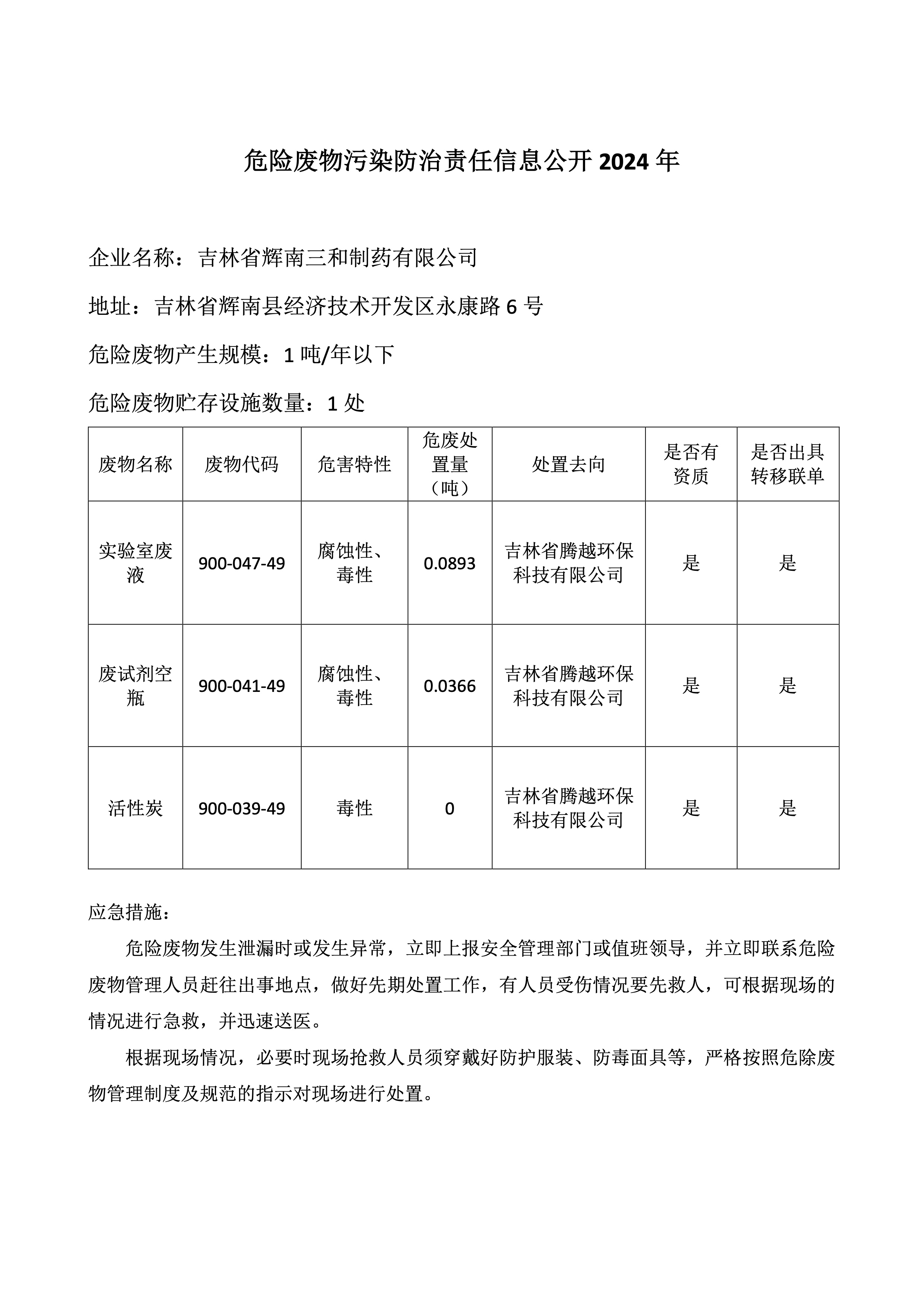 危险废物污染防治责任信息公开 2024 年

企业名称：吉林省辉南三和制药有限公司

地址：吉林省辉南县经济技术开发区永康路 6 号

危险废物产生规模：1 吨/年以下

危险废物贮存设施数量：1 处

| 废物名称 | 废物代码 | 危害特性 | 危废处置量（吨） | 处置去向 | 是否有资质 | 是否出具转移联单 |
|---|---|---|---|---|---|---|
| 实验室废液 | 900-047-49 | 腐蚀性、毒性 | 0.0893 | 吉林省腾越环保科技有限公司 | 是 | 是 |
| 废试剂空瓶 | 900-041-49 | 腐蚀性、毒性 | 0.0366 | 吉林省腾越环保科技有限公司 | 是 | 是 |
| 活性炭 | 900-039-49 | 毒性 | 0 | 吉林省腾越环保科技有限公司 | 是 | 是 |

应急措施：

危险废物发生泄漏时或发生异常，立即上报安全管理部门或值班领导，并立即联系危险废物管理人员赶往出事地点，做好先期处置工作，有人员受伤情况要先救人，可根据现场的情况进行急救，并迅速送医。

根据现场情况，必要时现场抢救人员须穿戴好防护服装、防毒面具等，严格按照危除废物管理制度及规范的指示对现场进行处置。